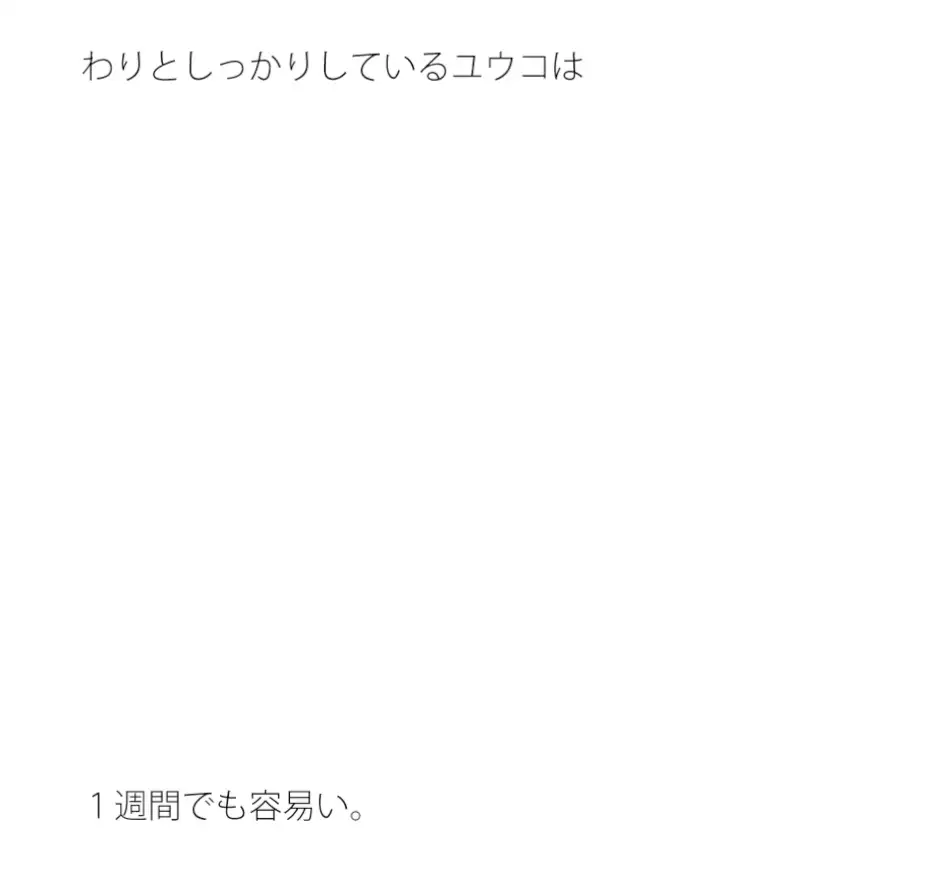 わりとしっかりしているユウコは

１週間でも容易い。